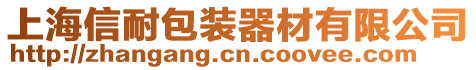 上海信耐包装器材有限公司
http://zhangang.cn.coovee.com